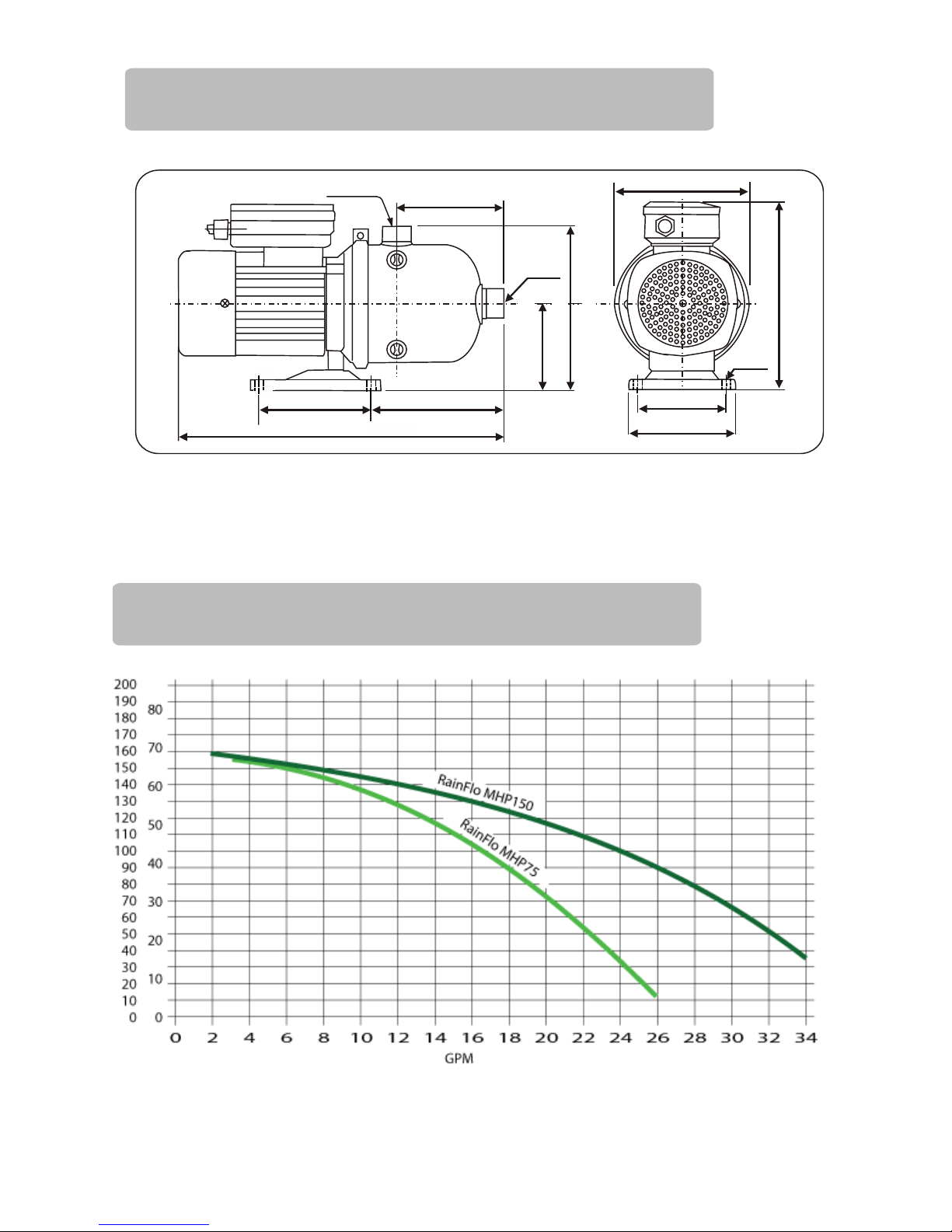 200
190
180
170
160
150
140
130
120
110
100
90
80
70
60
50
40
30
20
10
0

80
70
60
50
40
30
20
10
0

RainFlo MHP150
RainFlo MHP75

0 2 4 6 8 10 12 14 16 18 20 22 24 26 28 30 32 34
GPM